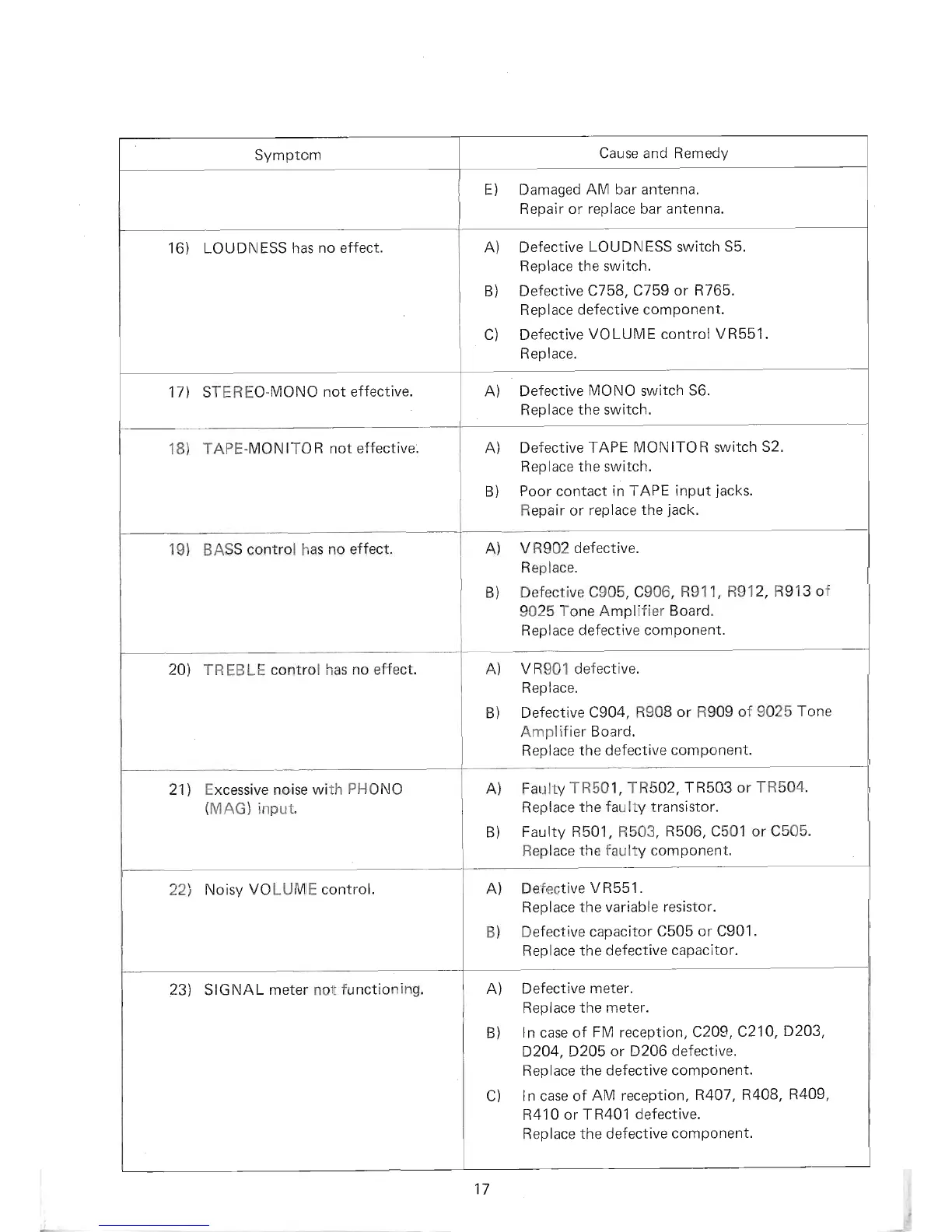 | Symptom | Cause and Remedy |
|---|---|
| | E) Damaged AM bar antenna. Repair or replace bar antenna. |
| 16) LOUDNESS has no effect. | A) Defective LOUDNESS switch S5. Replace the switch. B) Defective C758, C759 or R765. Replace defective component. C) Defective VOLUME control VR551. Replace. |
| 17) STEREO-MONO not effective. | A) Defective MONO switch S6. Replace the switch. |
| 18) TAPE-MONITOR not effective. | A) Defective TAPE MONITOR switch S2. Replace the switch. B) Poor contact in TAPE input jacks. Repair or replace the jack. |
| 19) BASS control has no effect. | A) VR902 defective. Replace. B) Defective C905, C906, R911, R912, R913 of 9025 Tone Amplifier Board. Replace defective component. |
| 20) TREBLE control has no effect. | A) VR901 defective. Replace. B) Defective C904, R908 or R909 of 9025 Tone Amplifier Board. Replace the defective component. |
| 21) Excessive noise with PHONO (MAG) input. | A) Faulty TR501, TR502, TR503 or TR504. Replace the faulty transistor. B) Faulty R501, R503, R506, C501 or C505. Replace the faulty component. |
| 22) Noisy VOLUME control. | A) Defective VR551. Replace the variable resistor. B) Defective capacitor C505 or C901. Replace the defective capacitor. |
| 23) SIGNAL meter not functioning. | A) Defective meter. Replace the meter. B) In case of FM reception, C209, C210, D203, D204, D205 or D206 defective. Replace the defective component. C) In case of AM reception, R407, R408, R409, R410 or TR401 defective. Replace the defective component. |

17